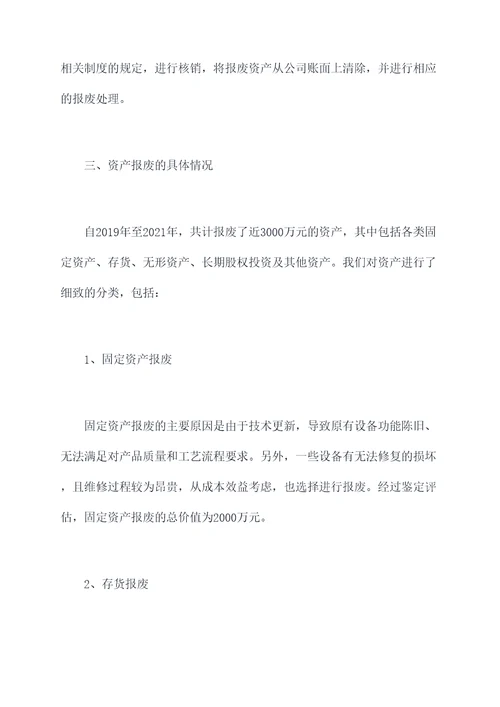 相关制度的规定，进行核销，将报废资产从公司账面上清除，并进行相应的报废处理。

三、资产报废的具体情况

自2019年至2021年，共计报废了近3000万元的资产，其中包括各类固定资产、存货、无形资产、长期股权投资及其他资产。我们对资产进行了细致的分类，包括：

1、固定资产报废

固定资产报废的主要原因是由于技术更新，导致原有设备功能陈旧、无法满足对产品质量和工艺流程要求。另外，一些设备有无法修复的损坏，且维修过程较为昂贵，从成本效益考虑，也选择进行报废。经过鉴定评估，固定资产报废的总价值为2000万元。

2、存货报废